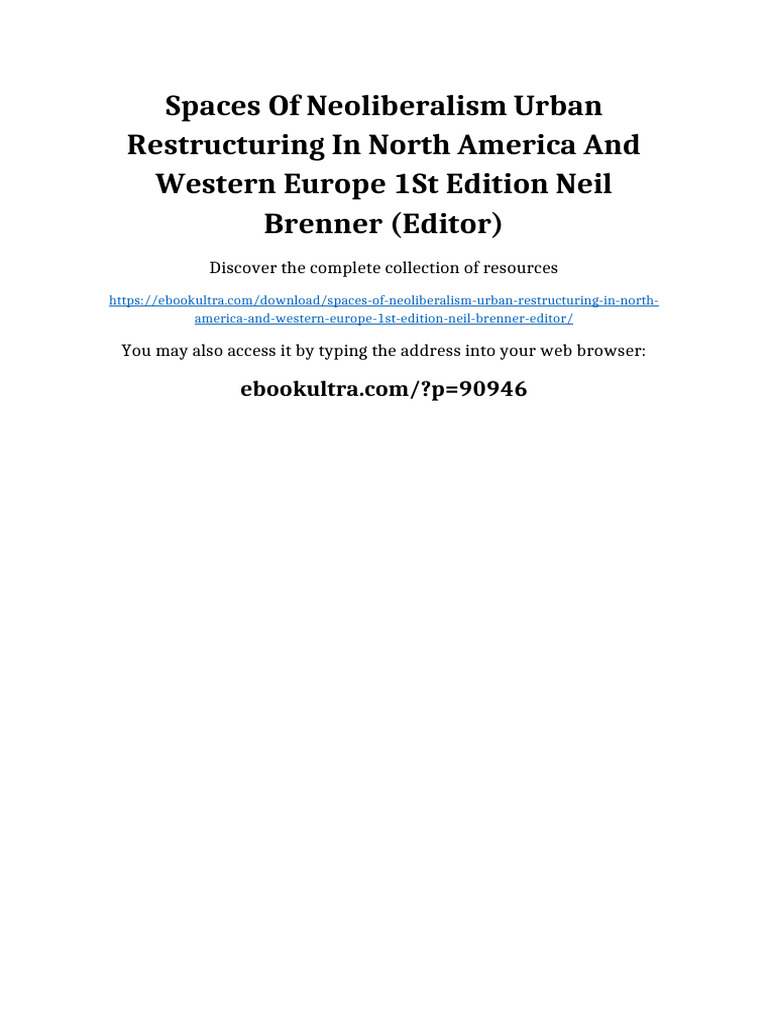 Spaces Of Neoliberalism Urban Restructuring In North America And Western Europe 1St Edition Neil Brenner (Editor)

Discover the complete collection of resources

https://ebookultra.com/download/spaces-of-neoliberalism-urban-restructuring-in-north-america-and-western-europe-1st-edition-neil-brenner-editor/

You may also access it by typing the address into your web browser:

ebookultra.com/?p=90946